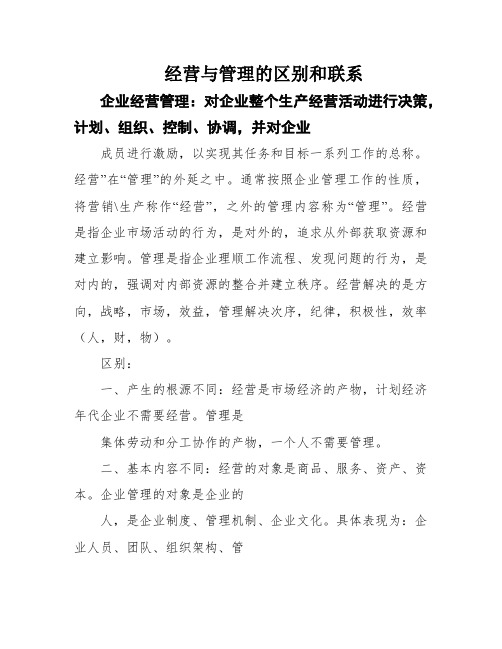 经营与管理的区别和联系

企业经营管理：对企业整个生产经营活动进行决策，计划、组织、控制、协调，并对企业

成员进行激励，以实现其任务和目标一系列工作的总称。经营”在“管理”的外延之中。通常按照企业管理工作的性质，将营销\生产称作“经营”，之外的管理内容称为“管理”。经营是指企业市场活动的行为，是对外的，追求从外部获取资源和建立影响。管理是指企业理顺工作流程、发现问题的行为，是对内的，强调对内部资源的整合并建立秩序。经营解决的是方向，战略，市场，效益，管理解决次序，纪律，积极性，效率（人，财，物）。

区别：

一、产生的根源不同：经营是市场经济的产物，计划经济年代企业不需要经营。管理是

集体劳动和分工协作的产物，一个人不需要管理。

二、基本内容不同：经营的对象是商品、服务、资产、资本。企业管理的对象是企业的

人，是企业制度、管理机制、企业文化。具体表现为：企业人员、团队、组织架构、管